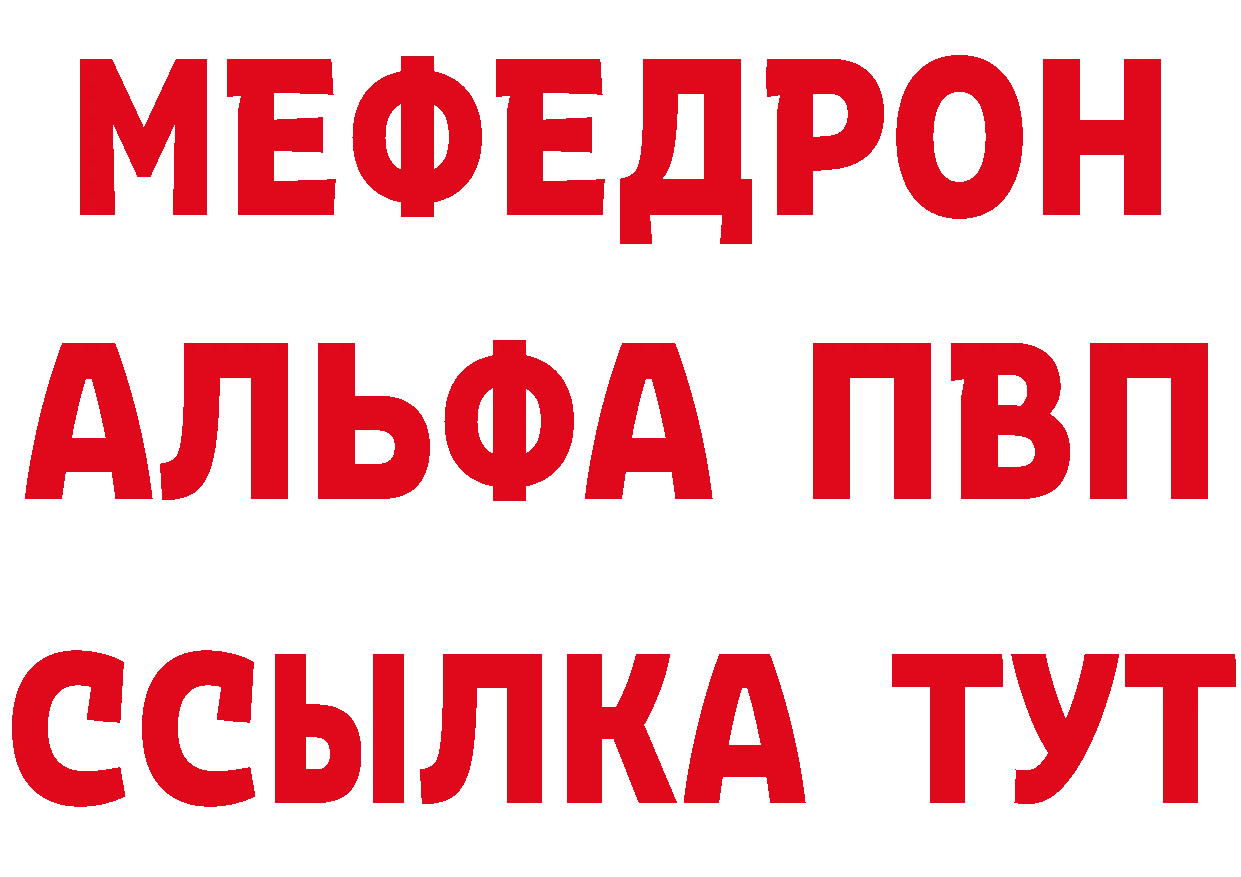 МЕФЕДРОН
АЛЬФА ПВП
ССЫЛКА ТУТ